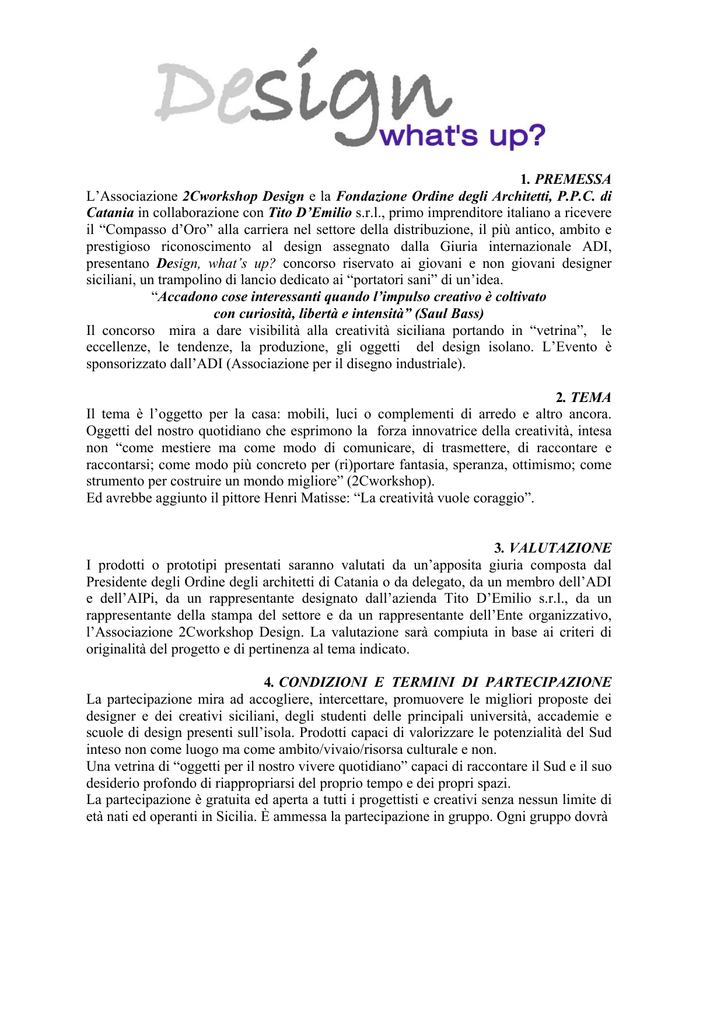 Design
what's up?

1. PREMESSA

L'Associazione 2Cworkshop Design e la Fondazione Ordine degli Architetti, P.P.C. di Catania in collaborazione con Tito D'Emilio s.r.l., primo imprenditore italiano a ricevere il "Compasso d'Oro" alla carriera nel settore della distribuzione, il più antico, ambito e prestigioso riconoscimento al design assegnato dalla Giuria internazionale ADI, presentano Design, what's up? concorso riservato ai giovani e non giovani designer siciliani, un trampolino di lancio dedicato ai "portatori sani" di un'idea.

"Accadono cose interessanti quando l'impulso creativo è coltivato con curiosità, libertà e intensità" (Saul Bass)

Il concorso mira a dare visibilità alla creatività siciliana portando in "vetrina", le eccellenze, le tendenze, la produzione, gli oggetti del design isolano. L'Evento è sponsorizzato dall'ADI (Associazione per il disegno industriale).

2. TEMA

Il tema è l'oggetto per la casa: mobili, luci o complementi di arredo e altro ancora. Oggetti del nostro quotidiano che esprimono la forza innovatrice della creatività, intesa non "come mestiere ma come modo di comunicare, di trasmettere, di raccontare e raccontarsi; come modo più concreto per (ri)portare fantasia, speranza, ottimismo; come strumento per costruire un mondo migliore" (2Cworkshop).

Ed avrebbe aggiunto il pittore Henri Matisse: "La creatività vuole coraggio".

3. VALUTAZIONE

I prodotti o prototipi presentati saranno valutati da un'apposita giuria composta dal Presidente degli Ordine degli architetti di Catania o da delegato, da un membro dell'ADI e dell'AIPi, da un rappresentante designato dall'azienda Tito D'Emilio s.r.l., da un rappresentante della stampa del settore e da un rappresentante dell'Ente organizzativo, l'Associazione 2Cworkshop Design. La valutazione sarà compiuta in base ai criteri di originalità del progetto e di pertinenza al tema indicato.

4. CONDIZIONI E TERMINI DI PARTECIPAZIONE

La partecipazione mira ad accogliere, intercettare, promuovere le migliori proposte dei designer e dei creativi siciliani, degli studenti delle principali università, accademie e scuole di design presenti sull'isola. Prodotti capaci di valorizzare le potenzialità del Sud inteso non come luogo ma come ambito/vivaio/risorsa culturale e non.

Una vetrina di "oggetti per il nostro vivere quotidiano" capaci di raccontare il Sud e il suo desiderio profondo di riappropriarsi del proprio tempo e dei propri spazi.

La partecipazione è gratuita ed aperta a tutti i progettisti e creativi senza nessun limite di età nati ed operanti in Sicilia. È ammessa la partecipazione in gruppo. Ogni gruppo dovrà